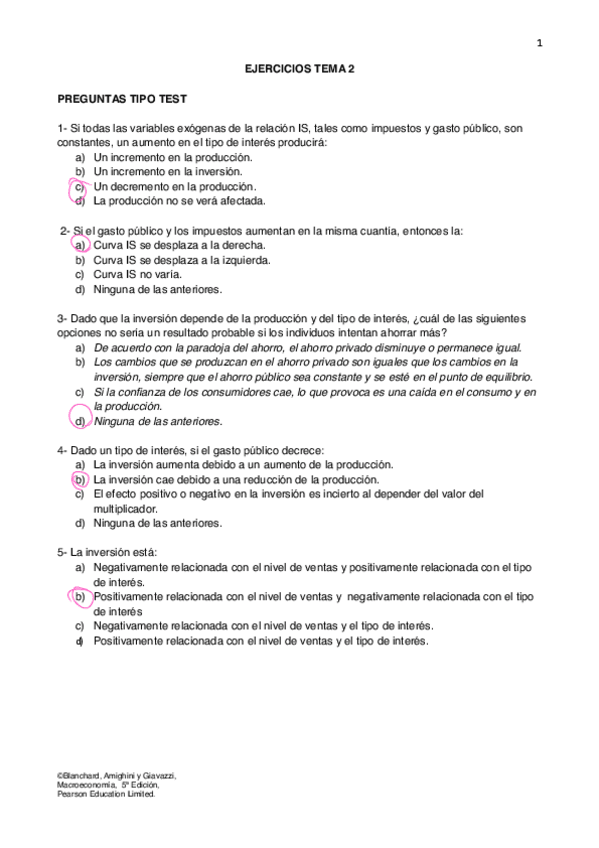 1

EJERCICIOS TEMA 2

PREGUNTAS TIPO TEST

1- Si todas las variables exógenas de la relación IS, tales como impuestos y gasto público, son constantes, un aumento en el tipo de interés producirá:
a) Un incremento en la producción.
b) Un incremento en la inversión.
c) Un decremento en la producción.
d) La producción no se verá afectada.

2- Si el gasto público y los impuestos aumentan en la misma cuantía, entonces la:
a) Curva IS se desplaza a la derecha.
b) Curva IS se desplaza a la izquierda.
c) Curva IS no varía.
d) Ninguna de las anteriores.

3- Dado que la inversión depende de la producción y del tipo de interés, ¿cuál de las siguientes opciones no sería un resultado probable si los individuos intentan ahorrar más?
a) De acuerdo con la paradoja del ahorro, el ahorro privado disminuye o permanece igual.
b) Los cambios que se produzcan en el ahorro privado son iguales que los cambios en la inversión, siempre que el ahorro público sea constante y se esté en el punto de equilibrio.
c) Si la confianza de los consumidores cae, lo que provoca es una caída en el consumo y en la producción.
d) Ninguna de las anteriores.

4- Dado un tipo de interés, si el gasto público decrece:
a) La inversión aumenta debido a un aumento de la producción.
b) La inversión cae debido a una reducción de la producción.
c) El efecto positivo o negativo en la inversión es incierto al depender del valor del multiplicador.
d) Ninguna de las anteriores.

5- La inversión está:
a) Negativamente relacionada con el nivel de ventas y positivamente relacionada con el tipo de interés.
b) Positivamente relacionada con el nivel de ventas y negativamente relacionada con el tipo de interés
c) Negativamente relacionada con el nivel de ventas y el tipo de interés.
d) Positivamente relacionada con el nivel de ventas y el tipo de interés.

©Blanchard, Amighini y Giavazzi, Macroeconomía, 5ª Edición, Pearson Education Limited.